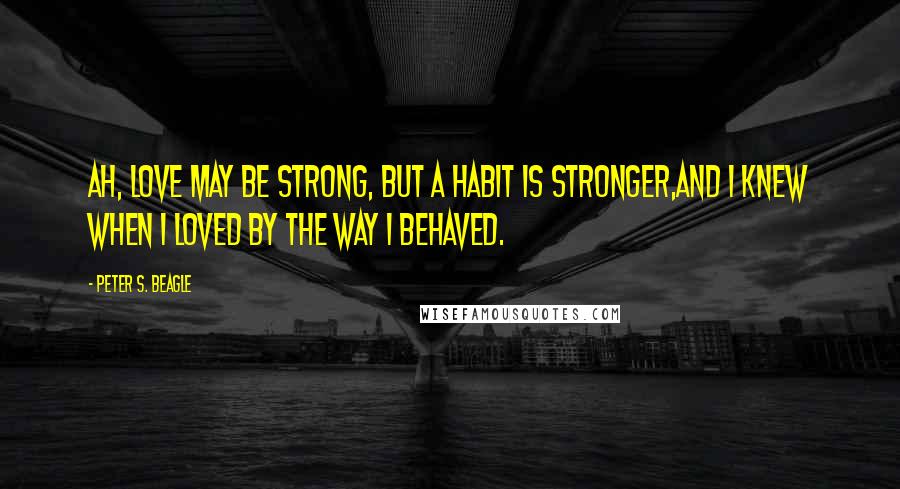 AH, LOVE MAY BE STRONG, BUT A HABIT IS STRONGER,AND I KNEW WHEN I LOVED BY THE WAY I BEHAVED.

- PETER S. BEAGLE

WISEFAMOUSQUOTES.COM